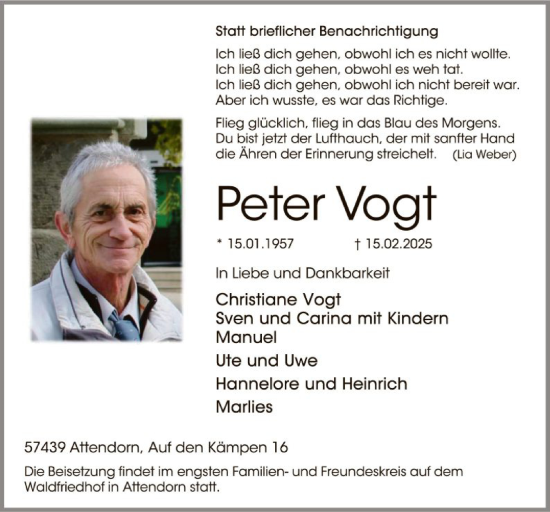 Statt brieflicher Benachrichtigung

Ich ließ dich gehen, obwohl ich es nicht wollte.
Ich ließ dich gehen, obwohl es weh tat.
Ich ließ dich gehen, obwohl ich nicht bereit war.
Aber ich wusste, es war das Richtige.

Flieg glücklich, flieg in das Blau des Morgens.
Du bist jetzt der Lufthauch, der mit sanfter Hand die Ähren der Erinnerung streichelt. (Lia Weber)

Peter Vogt

* 15.01.1957 † 15.02.2025

In Liebe und Dankbarkeit

Christiane Vogt
Sven und Carina mit Kindern
Manuel
Ute und Uwe
Hannelore und Heinrich
Marlies

57439 Attendorn, Auf den Kämpen 16

Die Beisetzung findet im engsten Familien- und Freundeskreis auf dem Waldfriedhof in Attendorn statt.